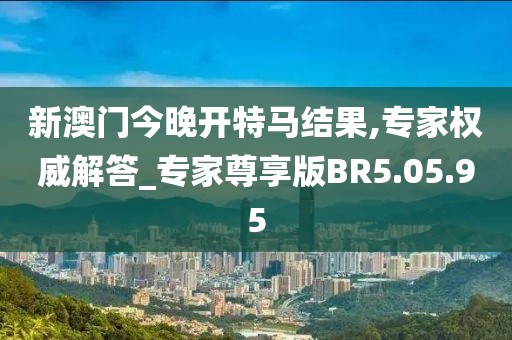 新澳门今晚开特马结果,专家权威解答_专家尊享版BR5.05.95